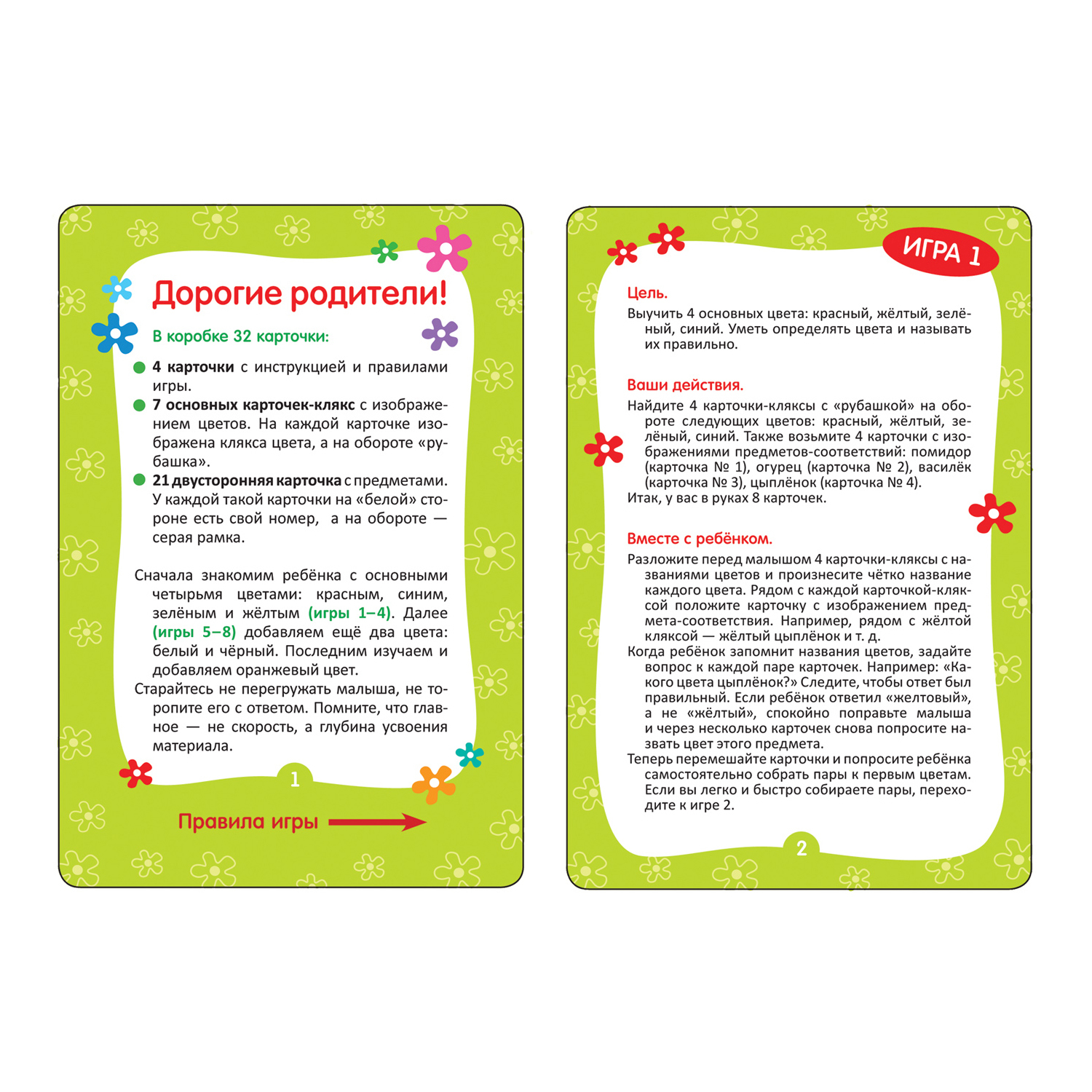 Дорогие родители!

В коробке 32 карточки:

4 карточки с инструкцией и правилами игры.

7 основных карточек-клякс с изображением цветов. На каждой карточке изображена клякса цвета, а на обороте «рубашка».

21 двусторонняя карточка с предметами. У каждой такой карточки на «белой» стороне есть свой номер, а на обороте — серая рамка.

Сначала знакомим ребёнка с основными четырьмя цветами: красным, синим, зелёным и жёлтым (игры 1–4). Далее (игры 5–8) добавляем ещё два цвета: белый и чёрный. Последним изучаем и добавляем оранжевый цвет.
Старайтесь не перегружать малыша, не торопите его с ответом. Помните, что главное — не скорость, а глубина усвоения материала.

1

Правила игры

ИГРА 1

Цель.
Выучить 4 основных цвета: красный, жёлтый, зелёный, синий. Уметь определять цвета и называть их правильно.

Ваши действия.
Найдите 4 карточки-кляксы с «рубашкой» на обороте следующих цветов: красный, жёлтый, зелёный, синий. Также возьмите 4 карточки с изображениями предметов-соответствий: помидор (карточка № 1), огурец (карточка № 2), василёк (карточка № 3), цыплёнок (карточка № 4).
Итак, у вас в руках 8 карточек.

Вместе с ребёнком.
Разложите перед малышом 4 карточки-кляксы с названиями цветов и произнесите чётко название каждого цвета. Рядом с каждой карточкой-кляксой положите карточку с изображением предмета-соответствия. Например, рядом с жёлтой кляксой — жёлтый цыплёнок и т. д.
Когда ребёнок запомнит названия цветов, задайте вопрос к каждой паре карточек. Например: «Какого цвета цыплёнок?» Следите, чтобы ответ был правильный. Если ребёнок ответил «желтовый», а не «жёлтый», спокойно поправьте малыша и через несколько карточек снова попросите назвать цвет этого предмета.
Теперь перемешайте карточки и попросите ребёнка самостоятельно собрать пары к первым цветам. Если вы легко и быстро собираете пары, переходите к игре 2.

2